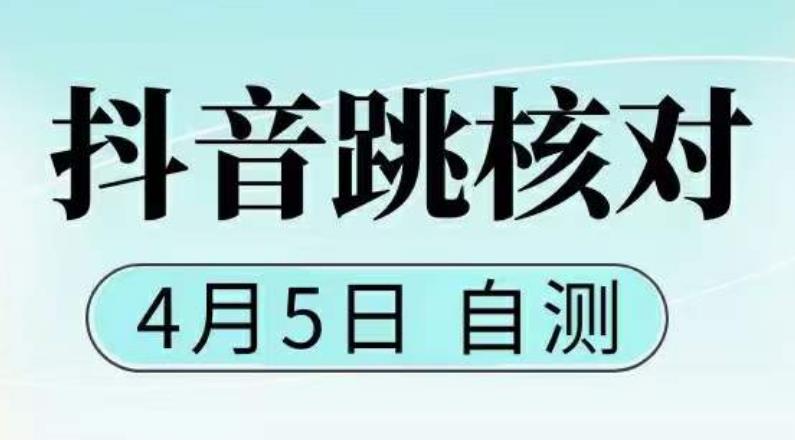 抖音跳核对

4月5日 自测